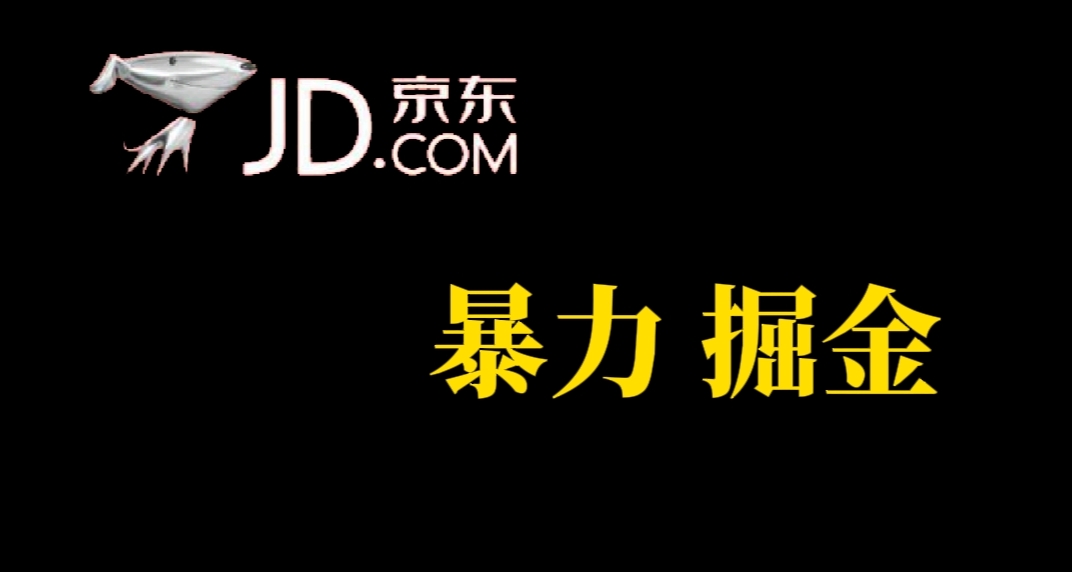 JD.COM 京东

暴力 掘金